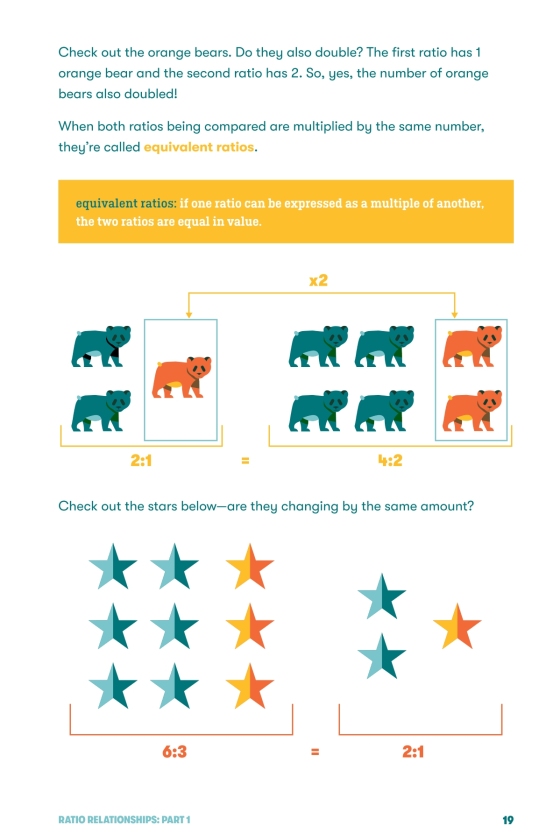 Check out the orange bears. Do they also double? The first ratio has 1 orange bear and the second ratio has 2. So, yes, the number of orange bears also doubled!

When both ratios being compared are multiplied by the same number, they're called equivalent ratios.

equivalent ratios: if one ratio can be expressed as a multiple of another, the two ratios are equal in value.

x2

2:1 = 4:2

Check out the stars below—are they changing by the same amount?

6:3 = 2:1

RATIO RELATIONSHIPS: PART 1

19